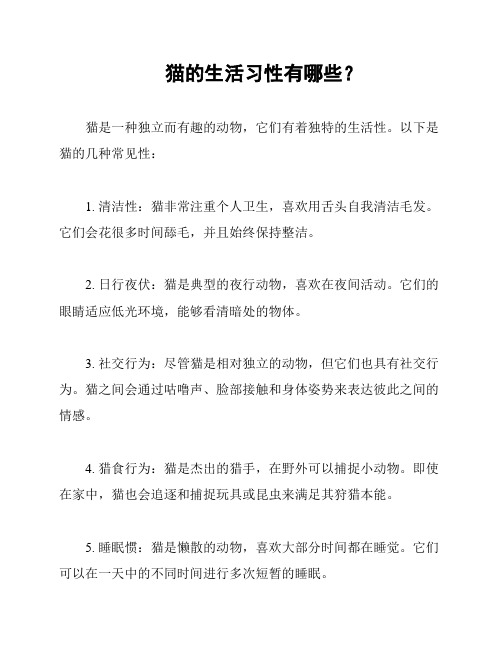 猫的生活习性有哪些？

猫是一种独立而有趣的动物，它们有着独特的生活性。以下是猫的几种常见性：

1. 清洁性：猫非常注重个人卫生，喜欢用舌头自我清洁毛发。它们会花很多时间舔毛，并且始终保持整洁。

2. 日行夜伏：猫是典型的夜行动物，喜欢在夜间活动。它们的眼睛适应低光环境，能够看清暗处的物体。

3. 社交行为：尽管猫是相对独立的动物，但它们也具有社交行为。猫之间会通过咕噜声、脸部接触和身体姿势来表达彼此之间的情感。

4. 猎食行为：猫是杰出的猎手，在野外可以捕捉小动物。即使在家中，猫也会追逐和捕捉玩具或昆虫来满足其狩猎本能。

5. 睡眠惯：猫是懒散的动物，喜欢大部分时间都在睡觉。它们可以在一天中的不同时间进行多次短暂的睡眠。